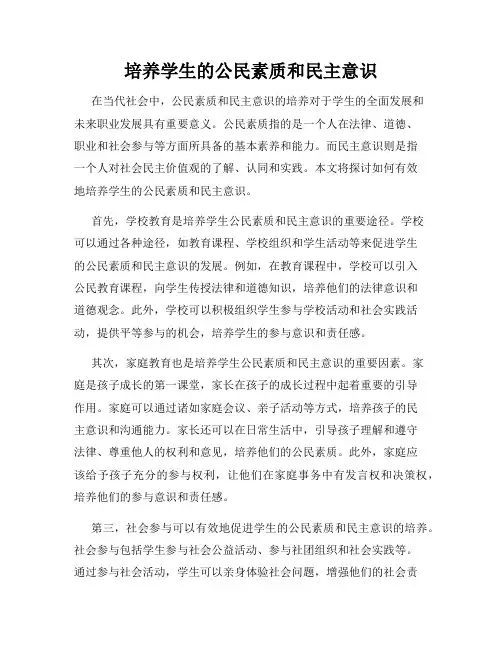 培养学生的公民素质和民主意识

在当代社会中，公民素质和民主意识的培养对于学生的全面发展和未来职业发展具有重要意义。公民素质指的是一个人在法律、道德、职业和社会参与等方面所具备的基本素养和能力。而民主意识则是指一个人对社会民主价值观的了解、认同和实践。本文将探讨如何有效地培养学生的公民素质和民主意识。

首先，学校教育是培养学生公民素质和民主意识的重要途径。学校可以通过各种途径，如教育课程、学校组织和学生活动等来促进学生的公民素质和民主意识的发展。例如，在教育课程中，学校可以引入公民教育课程，向学生传授法律和道德知识，培养他们的法律意识和道德观念。此外，学校可以积极组织学生参与学校活动和社会实践活动，提供平等参与的机会，培养学生的参与意识和责任感。

其次，家庭教育也是培养学生公民素质和民主意识的重要因素。家庭是孩子成长的第一课堂，家长在孩子的成长过程中起着重要的引导作用。家庭可以通过诸如家庭会议、亲子活动等方式，培养孩子的民主意识和沟通能力。家长还可以在日常生活中，引导孩子理解和遵守法律、尊重他人的权利和意见，培养他们的公民素质。此外，家庭应该给予孩子充分的参与权利，让他们在家庭事务中有发言权和决策权，培养他们的参与意识和责任感。

第三，社会参与可以有效地促进学生的公民素质和民主意识的培养。社会参与包括学生参与社会公益活动、参与社团组织和社会实践等。通过参与社会活动，学生可以亲身体验社会问题，增强他们的社会责